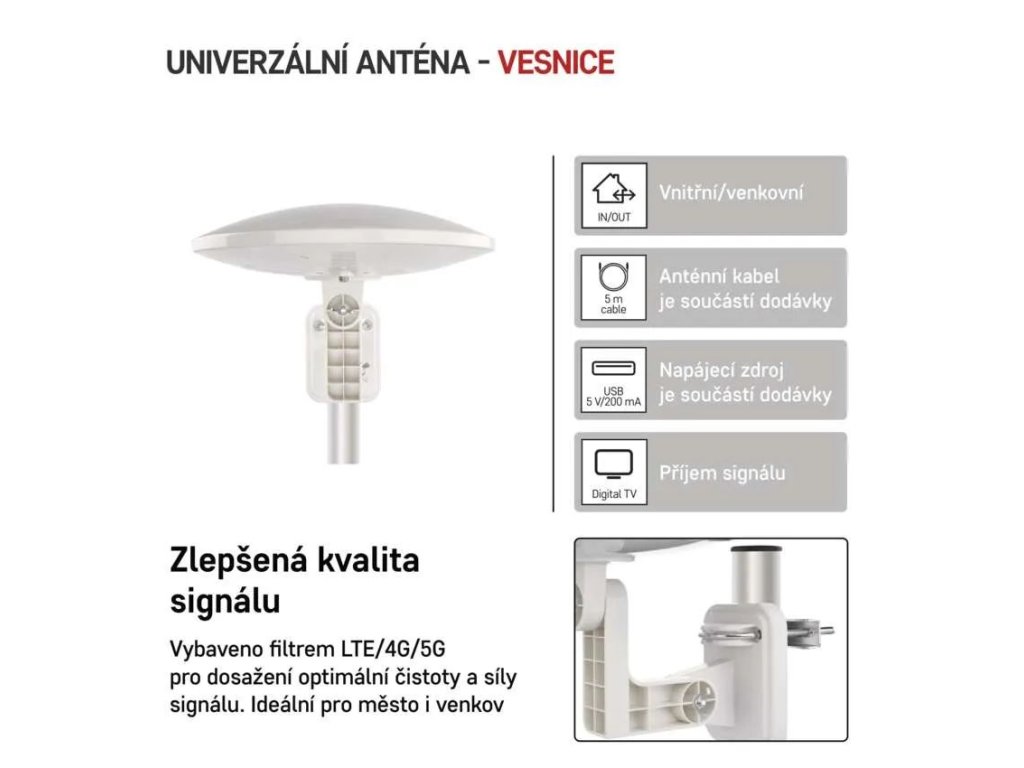 UNIVERZÁLNÍ ANTÉNA - VESNICE

IN/OUT
Vnitřní/venkovní

5 m
cable
Anténní kabel je součástí dodávky

USB
5 V/200 mA
Napájecí zdroj je součástí dodávky

Digital TV
Příjem signálu

Zlepšená kvalita signálu

Vybaveno filtrem LTE/4G/5G pro dosažení optimální čistoty a síly signálu. Ideální pro město i venkov